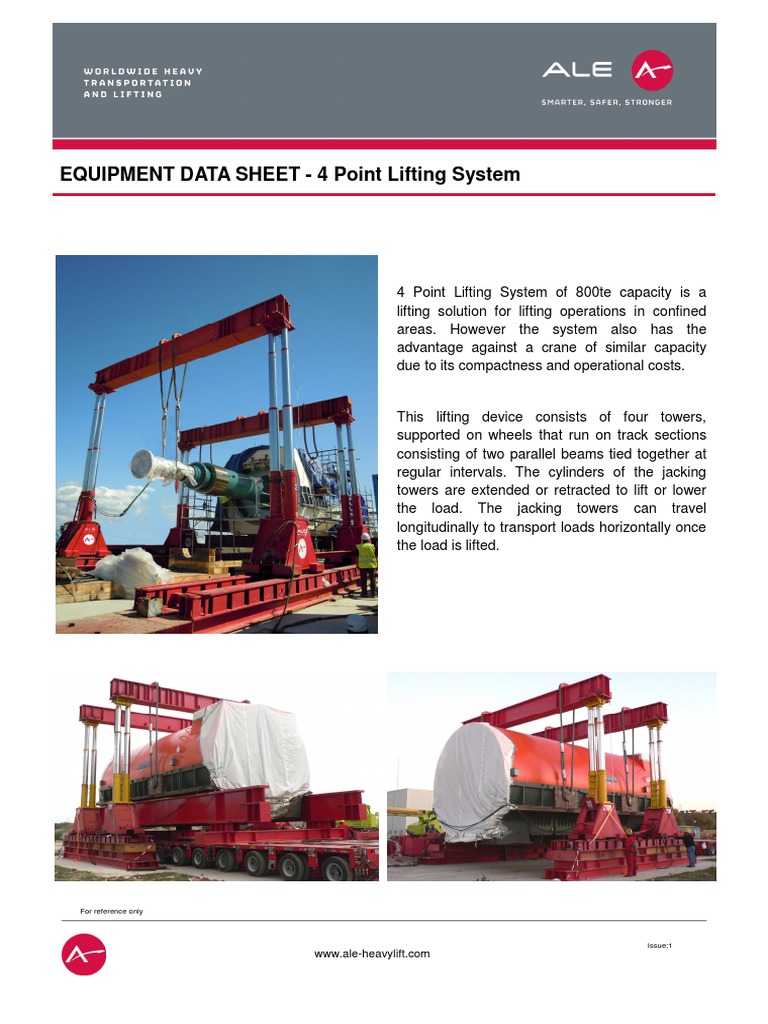 WORLDWIDE HEAVY TRANSPORTATION AND LIFTING

ALE

SMARTER, SAFER, STRONGER

EQUIPMENT DATA SHEET - 4 Point Lifting System

4 Point Lifting System of 800te capacity is a lifting solution for lifting operations in confined areas. However the system also has the advantage against a crane of similar capacity due to its compactness and operational costs.

This lifting device consists of four towers, supported on wheels that run on track sections consisting of two parallel beams tied together at regular intervals. The cylinders of the jacking towers are extended or retracted to lift or lower the load. The jacking towers can travel longitudinally to transport loads horizontally once the load is lifted.

For reference only

www.ale-heavylift.com

Issue:1